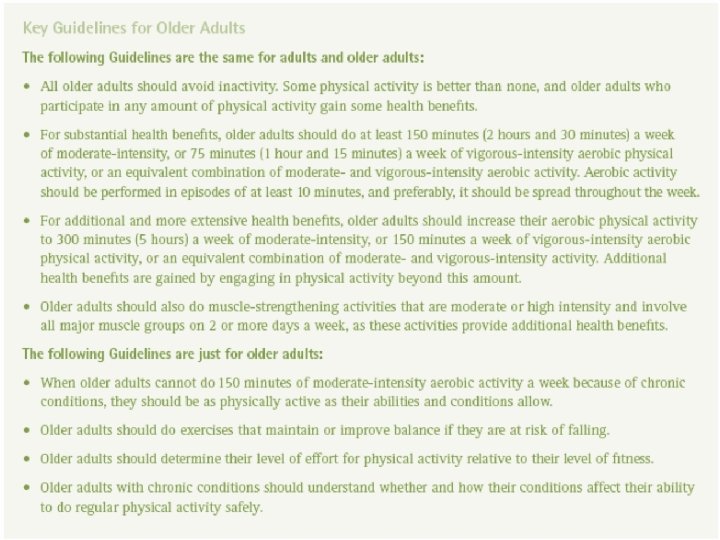 Key Guidelines for Older Adults

The following Guidelines are the same for adults and older adults:

• All older adults should avoid inactivity. Some physical activity is better than none, and older adults who participate in any amount of physical activity gain some health benefits.

• For substantial health benefits, older adults should do at least 150 minutes (2 hours and 30 minutes) a week of moderate-intensity, or 75 minutes (1 hour and 15 minutes) a week of vigorous-intensity aerobic physical activity, or an equivalent combination of moderate- and vigorous-intensity aerobic activity. Aerobic activity should be performed in episodes of at least 10 minutes, and preferably, it should be spread throughout the week.

• For additional and more extensive health benefits, older adults should increase their aerobic physical activity to 300 minutes (5 hours) a week of moderate-intensity, or 150 minutes a week of vigorous-intensity aerobic physical activity, or an equivalent combination of moderate- and vigorous-intensity activity. Additional health benefits are gained by engaging in physical activity beyond this amount.

• Older adults should also do muscle-strengthening activities that are moderate or high intensity and involve all major muscle groups on 2 or more days a week, as these activities provide additional health benefits.

The following Guidelines are just for older adults:

• When older adults cannot do 150 minutes of moderate-intensity aerobic activity a week because of chronic conditions, they should be as physically active as their abilities and conditions allow.

• Older adults should do exercises that maintain or improve balance if they are at risk of falling.

• Older adults should determine their level of effort for physical activity relative to their level of fitness.

• Older adults with chronic conditions should understand whether and how their conditions affect their ability to do regular physical activity safely.